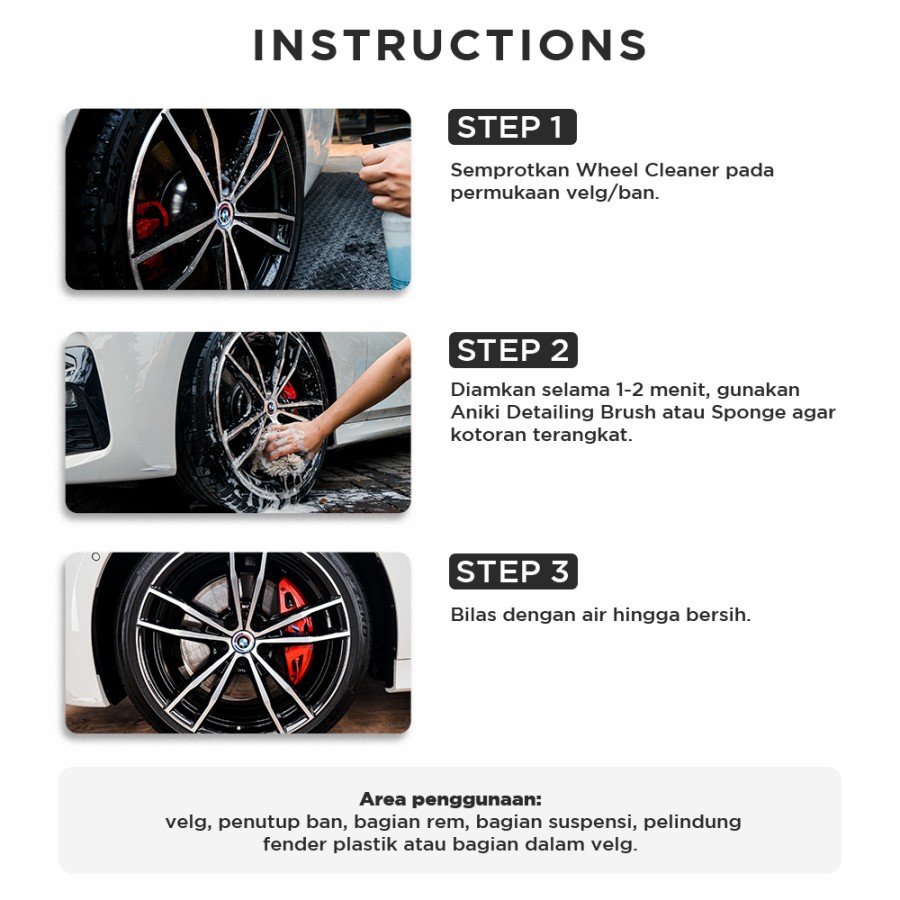 INSTRUCTIONS

STEP 1

Semprotkan Wheel Cleaner pada permukaan velg/ban.

STEP 2

Diamkan selama 1-2 menit, gunakan Aniki Detailing Brush atau Sponge agar kotoran terangkat.

STEP 3

Bilas dengan air hingga bersih.

Area penggunaan:
velg, penutup ban, bagian rem, bagian suspensi, pelindung fender plastik atau bagian dalam velg.